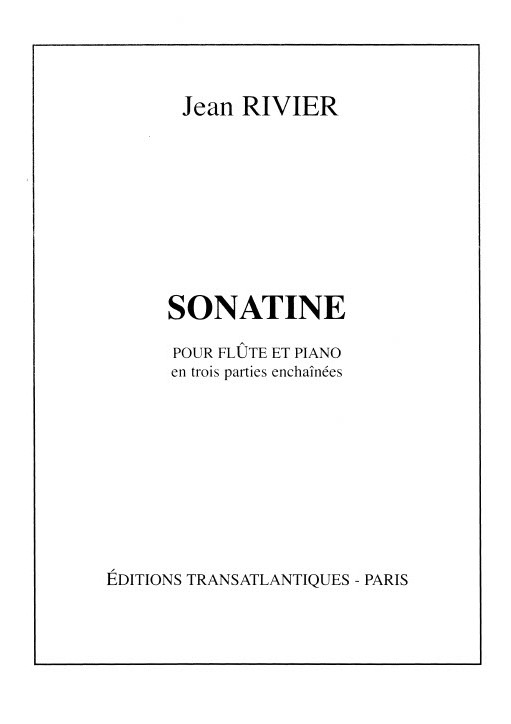 Jean RIVIER

SONATINE

POUR FLÛTE ET PIANO
en trois parties enchaînées

ÉDITIONS TRANSATLANTIQUES - PARIS